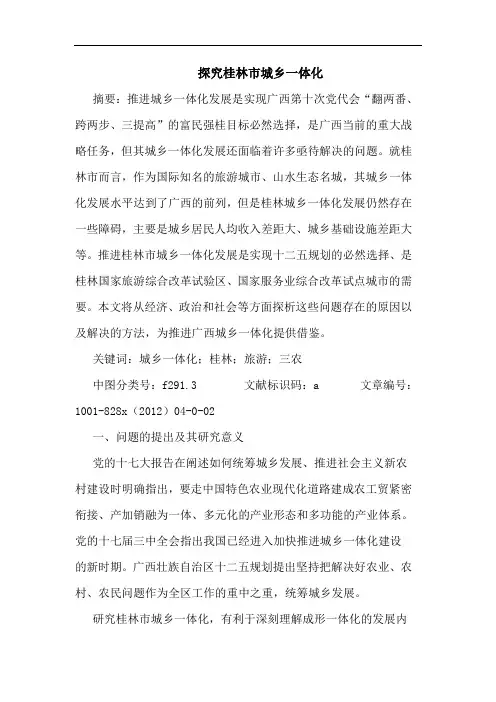 探究桂林市城乡一体化

摘要：推进城乡一体化发展是实现广西第十次党代会“翻两番、跨两步、三提高”的富民强桂目标必然选择，是广西当前的重大战略任务，但其城乡一体化发展还面临着许多亟待解决的问题。就桂林市而言，作为国际知名的旅游城市、山水生态名城，其城乡一体化发展水平达到了广西的前列，但是桂林城乡一体化发展仍然存在一些障碍，主要是城乡居民人均收入差距大、城乡基础设施差距大等。推进桂林市城乡一体化发展是实现十二五规划的必然选择、是桂林国家旅游综合改革试验区、国家服务业综合改革试点城市的需要。本文将从经济、政治和社会等方面探析这些问题存在的原因以及解决的方法，为推进广西城乡一体化提供借鉴。

关键词：城乡一体化；桂林；旅游；三农

中图分类号：f291.3　　文献标识码：a　　文章编号：1001-828x（2012）04-0-02

一、问题的提出及其研究意义

党的十七大报告在阐述如何统筹城乡发展、推进社会主义新农村建设时明确指出，要走中国特色农业现代化道路建成农工贸紧密衔接、产加销融为一体、多元化的产业形态和多功能的产业体系。党的十七届三中全会指出我国已经进入加快推进城乡一体化建设的新时期。广西壮族自治区十二五规划提出坚持把解决好农业、农村、农民问题作为全区工作的重中之重，统筹城乡发展。

研究桂林市城乡一体化，有利于深刻理解成形一体化的发展内